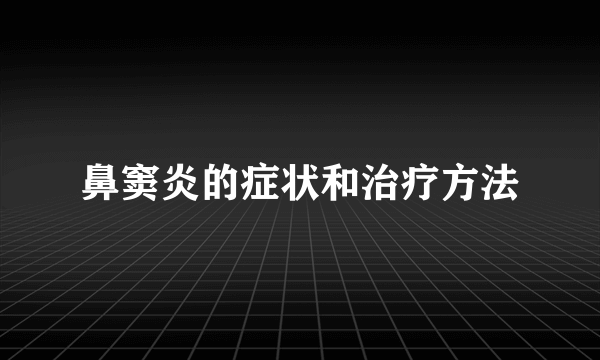 鼻窦炎的症状和治疗方法